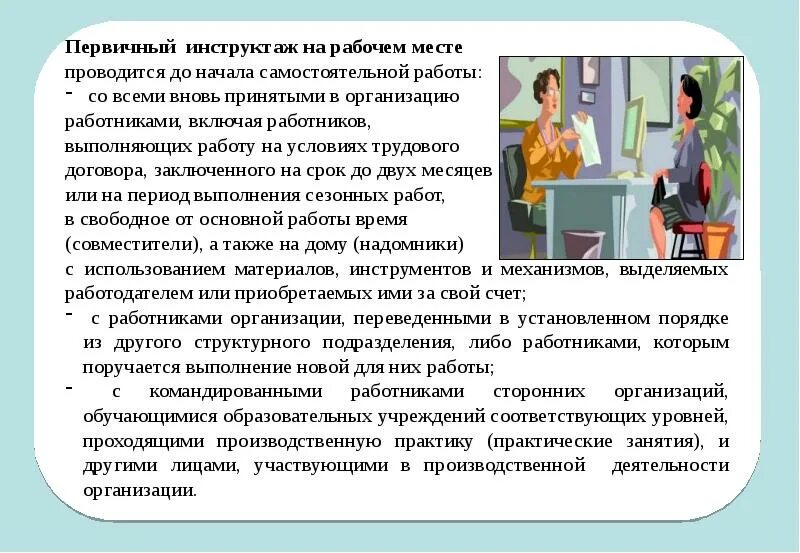 **Первичный инструктаж на рабочем месте** проводится до начала самостоятельной работы:

- со всеми вновь принятыми в организацию работниками, включая работников, выполняющих работу на условиях трудового договора, заключенного на срок до двух месяцев или на период выполнения сезонных работ, в свободное от основной работы время (совместители), а также на дому (надомники) с использованием материалов, инструментов и механизмов, выделяемых работодателем или приобретаемых ими за свой счет;
- с работниками организации, переведенными в установленном порядке из другого структурного подразделения, либо работниками, которым поручается выполнение новой для них работы;
- с командированными работниками сторонних организаций, обучающимися образовательных учреждений соответствующих уровней, проходящими производственную практику (практические занятия), и другими лицами, участвующими в производственной деятельности организации.